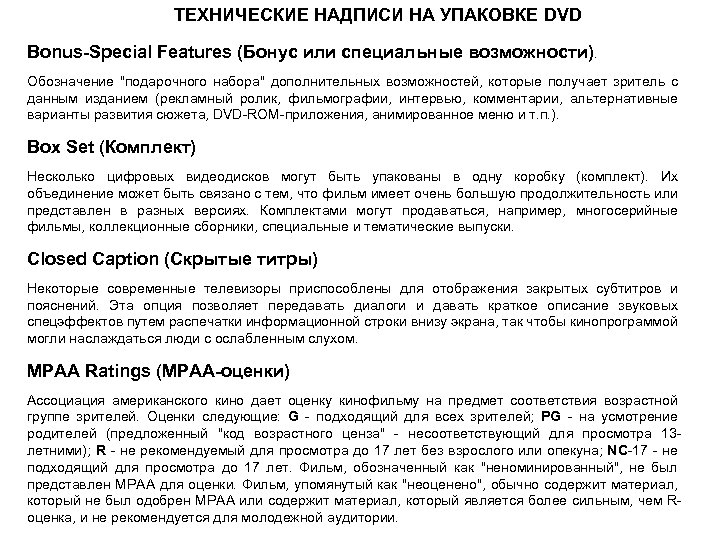 ТЕХНИЧЕСКИЕ НАДПИСИ НА УПАКОВКЕ DVD

Bonus-Special Features (Бонус или специальные возможности).

Обозначение "подарочного набора" дополнительных возможностей, которые получает зритель с данным изданием (рекламный ролик, фильмографии, интервью, комментарии, альтернативные варианты развития сюжета, DVD-ROM-приложения, анимированное меню и т.п.).

Box Set (Комплект)

Несколько цифровых видеодисков могут быть упакованы в одну коробку (комплект). Их объединение может быть связано с тем, что фильм имеет очень большую продолжительность или представлен в разных версиях. Комплектами могут продаваться, например, многосерийные фильмы, коллекционные сборники, специальные и тематические выпуски.

Closed Caption (Скрытые титры)

Некоторые современные телевизоры приспособлены для отображения закрытых субтитров и пояснений. Эта опция позволяет передавать диалоги и давать краткое описание звуковых спецэффектов путем распечатки информационной строки внизу экрана, так чтобы кинопрограммой могли наслаждаться люди с ослабленным слухом.

MPAA Ratings (MPAA-оценки)

Ассоциация американского кино дает оценку кинофильму на предмет соответствия возрастной группе зрителей. Оценки следующие: G - подходящий для всех зрителей; PG - на усмотрение родителей (предложенный "код возрастного ценза" - несоответствующий для просмотра 13-летними); R - не рекомендуемый для просмотра до 17 лет без взрослого или опекуна; NC-17 - не подходящий для просмотра до 17 лет. Фильм, обозначенный как "неноминированный", не был представлен MPAA для оценки. Фильм, упомянутый как "неоценено", обычно содержит материал, который не был одобрен MPAA или содержит материал, который является более сильным, чем R-оценка, и не рекомендуется для молодежной аудитории.